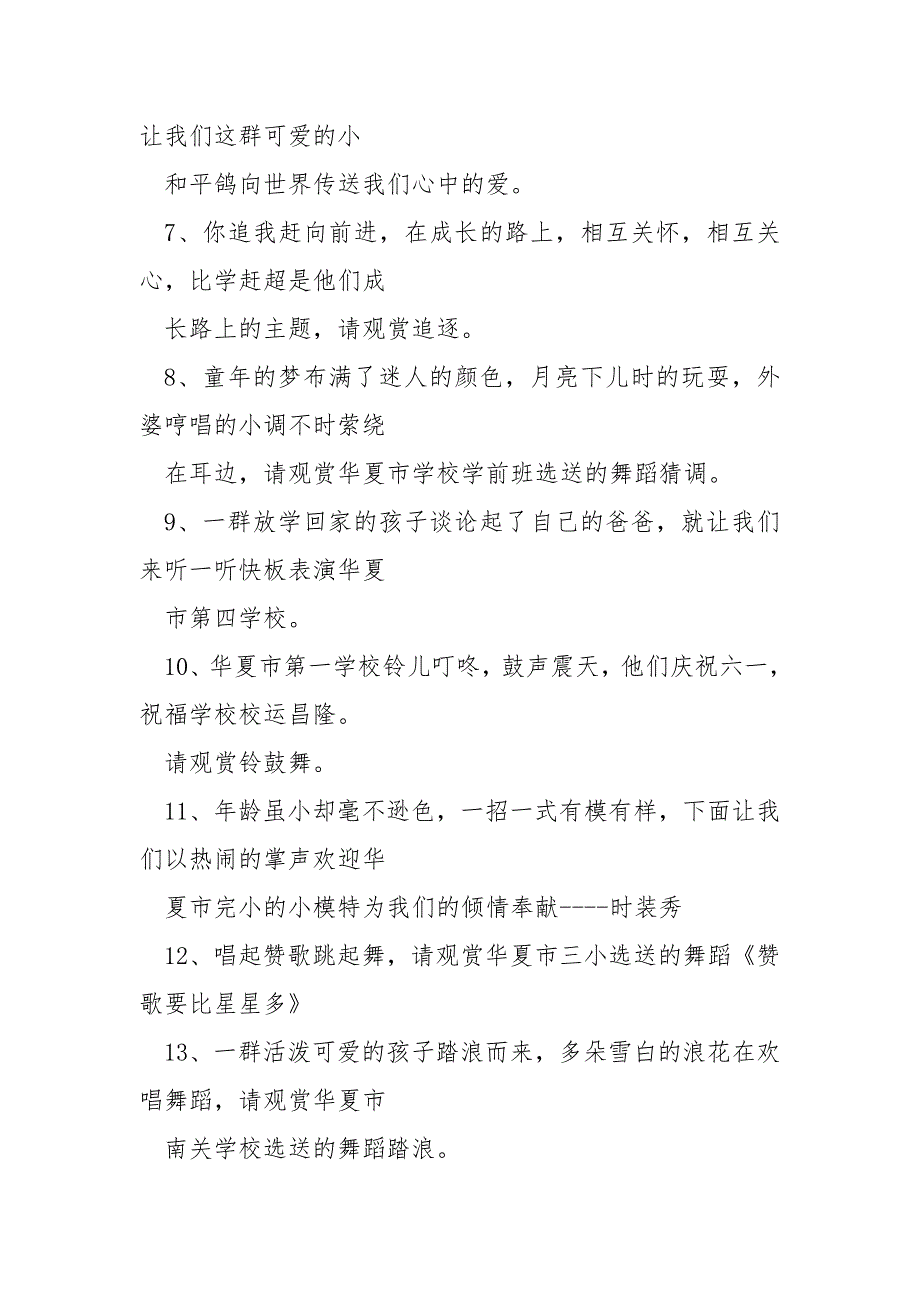 让我们这群可爱的小

和平鸽向世界传送我们心中的爱。

7、你追我赶向前进，在成长的路上，相互关怀，相互关心，比学赶超是他们成

长路上的主题，请观赏追逐。

8、童年的梦布满了迷人的颜色，月亮下儿时的玩耍，外婆哼唱的小调不时萦绕

在耳边，请观赏华夏市学校学前班选送的舞蹈猜调。

9、一群放学回家的孩子谈论起了自己的爸爸，就让我们来听一听快板表演华夏

市第四学校。

10、华夏市第一学校铃儿叮咚，鼓声震天，他们庆祝六一，祝福学校校运昌隆。

请观赏铃鼓舞。

11、年龄虽小却毫不逊色，一招一式有模有样，下面让我们以热闹的掌声欢迎华

夏市完小的小模特为我们的倾情奉献----时装秀

12、唱起赞歌跳起舞，请观赏华夏市三小选送的舞蹈《赞歌要比星星多》

13、一群活泼可爱的孩子踏浪而来，多朵雪白的浪花在欢唱舞蹈，请观赏华夏市

南关学校选送的舞蹈踏浪。